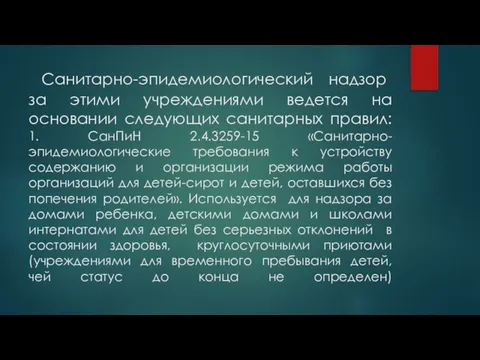 Санитарно-эпидемиологический надзор за этими учреждениями ведется на основании следующих санитарных правил: 1. СанПиН 2.4.3259-15 «Санитарно-эпидемиологические требования к устройству содержанию и организации режима работы организаций для детей-сирот и детей, оставшихся без попечения родителей». Используется для надзора за домами ребенка, детскими домами и школами интернатами для детей без серьезных отклонений в состоянии здоровья, круглосуточными приютами (учреждениями для временного пребывания детей, чей статус до конца не определен)